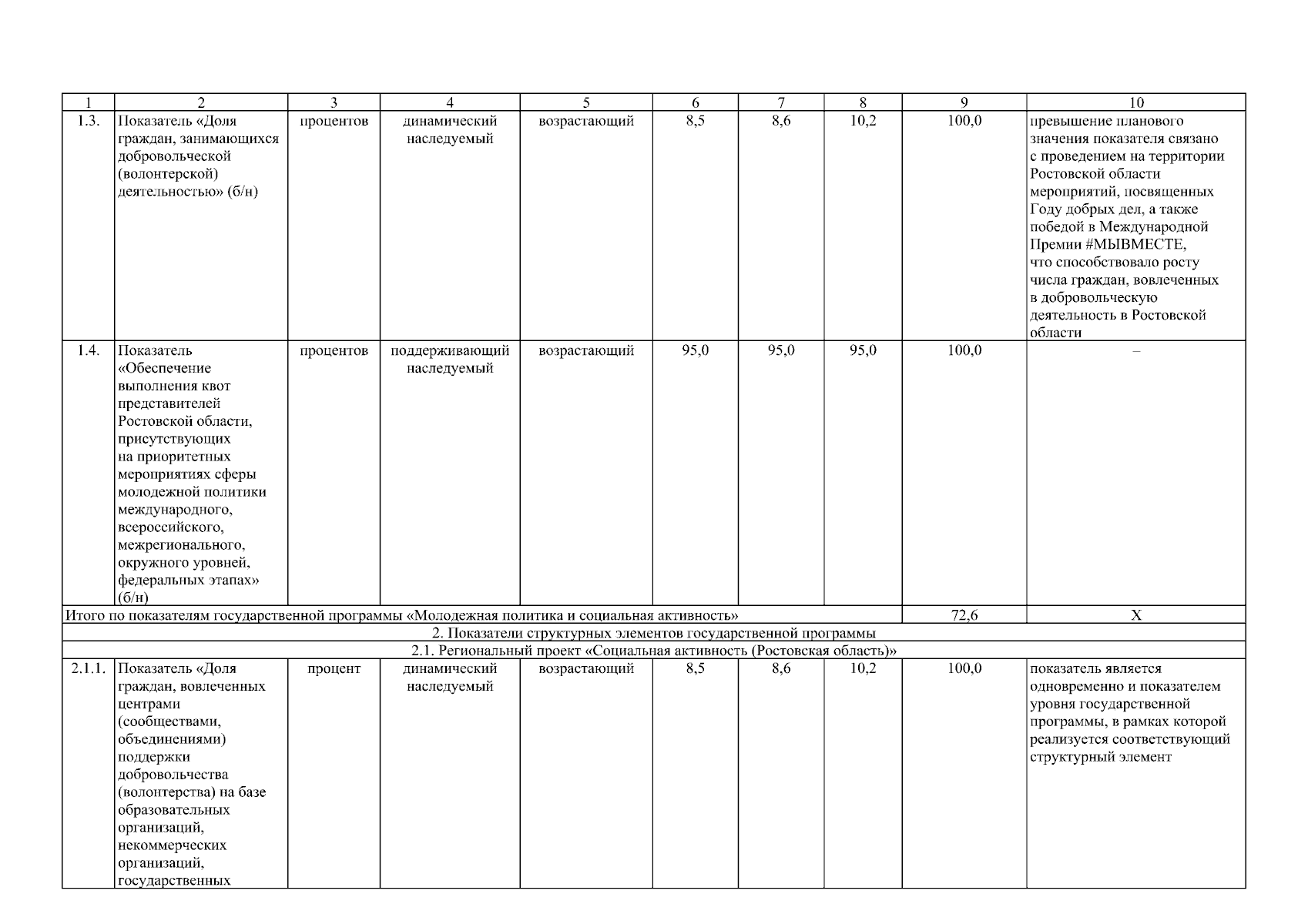 | 1 | 2 | 3 | 4 | 5 | 6 | 7 | 8 | 9 | 10 |
|---|---|---|---|---|---|---|---|---|---|
| 1.3. | Показатель «Доля граждан, занимающихся добровольческой (волонтерской) деятельностью» (б/н) | процентов | динамический наследуемый | возрастающий | 8,5 | 8,6 | 10,2 | 100,0 | превышение планового значения показателя связано с проведением на территории Ростовской области мероприятий, посвященных Году добрых дел, а также победой в Международной Премии #МЫВМЕСТЕ, что способствовало росту числа граждан, вовлеченных в добровольческую деятельность в Ростовской области |
| 1.4. | Показатель «Обеспечение выполнения квот представителей Ростовской области, присутствующих на приоритетных мероприятиях сферы молодежной политики международного, всероссийского, межрегионального, окружного уровней, федеральных этапах» (б/н) | процентов | поддерживающий наследуемый | возрастающий | 95,0 | 95,0 | 95,0 | 100,0 | – |
| Итого по показателям государственной программы «Молодежная политика и социальная активность» | | | | | | | | 72,6 | Х |
| 2. Показатели структурных элементов государственной программы | | | | | | | | | |
| 2.1. Региональный проект «Социальная активность (Ростовская область)» | | | | | | | | | |
| 2.1.1. | Показатель «Доля граждан, вовлеченных центрами (сообществами, объединениями) поддержки добровольчества (волонтерства) на базе образовательных организаций, некоммерческих организаций, государственных | процент | динамический наследуемый | возрастающий | 8,5 | 8,6 | 10,2 | 100,0 | показатель является одновременно и показателем уровня государственной программы, в рамках которой реализуется соответствующий структурный элемент |